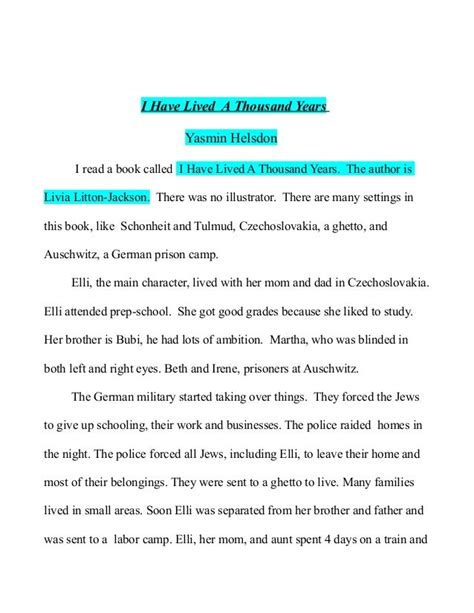 I Have Lived A Thousand Years

Yasmin Helsdon

I read a book called I Have Lived A Thousand Years. The author is Livia Litton-Jackson. There was no illustrator. There are many settings in this book, like Schonheit and Tulmud, Czechoslovakia, a ghetto, and Auschwitz, a German prison camp.

Elli, the main character, lived with her mom and dad in Czechoslovakia. Elli attended prep-school. She got good grades because she liked to study. Her brother is Bubi, he had lots of ambition. Martha, who was blinded in both left and right eyes. Beth and Irene, prisoners at Auschwitz.

The German military started taking over things. They forced the Jews to give up schooling, their work and businesses. The police raided homes in the night. The police forced all Jews, including Elli, to leave their home and most of their belongings. They were sent to a ghetto to live. Many families lived in small areas. Soon Elli was separated from her brother and father and was sent to a labor camp. Elli, her mom, and aunt spent 4 days on a train and